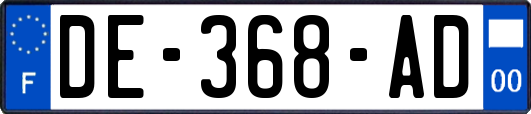 F
DE-368-AD
00